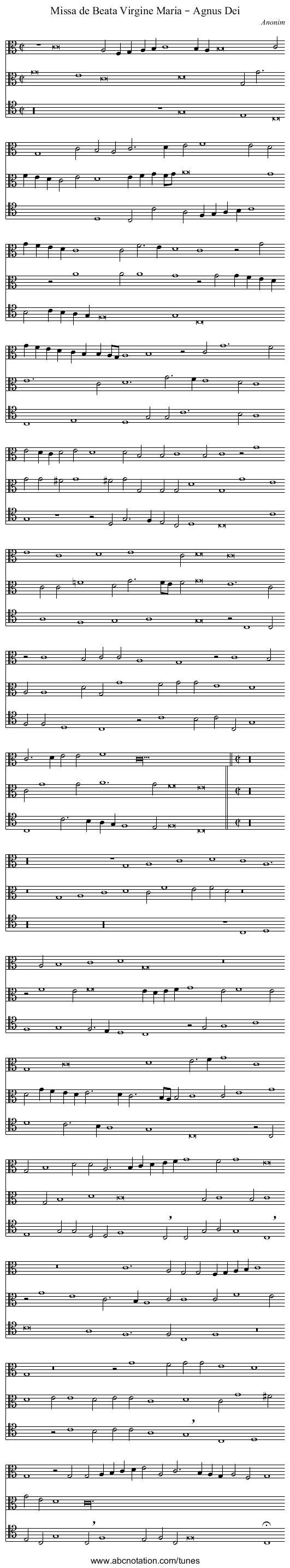 Missa de Beata Virgine Maria - Agnus Dei

Anonim

www.abcnotation.com/tunes